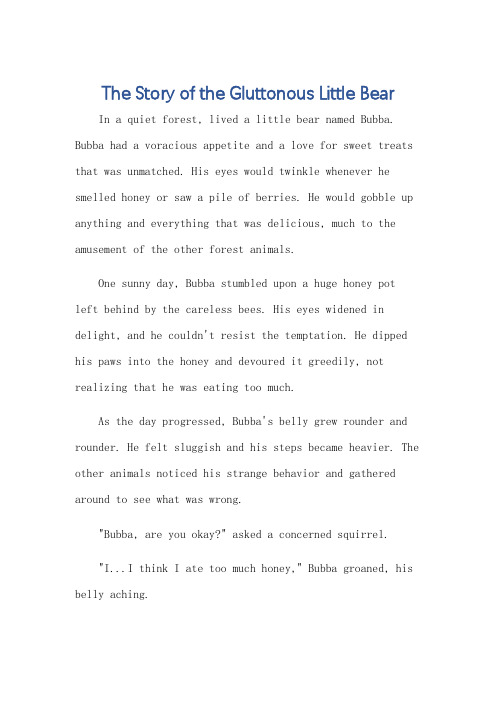 The Story of the Gluttonous Little Bear

In a quiet forest, lived a little bear named Bubba. Bubba had a voracious appetite and a love for sweet treats that was unmatched. His eyes would twinkle whenever he smelled honey or saw a pile of berries. He would gobble up anything and everything that was delicious, much to the amusement of the other forest animals.

One sunny day, Bubba stumbled upon a huge honey pot left behind by the careless bees. His eyes widened in delight, and he couldn't resist the temptation. He dipped his paws into the honey and devoured it greedily, not realizing that he was eating too much.

As the day progressed, Bubba's belly grew rounder and rounder. He felt sluggish and his steps became heavier. The other animals noticed his strange behavior and gathered around to see what was wrong.

"Bubba, are you okay?" asked a concerned squirrel.

"I...I think I ate too much honey," Bubba groaned, his belly aching.